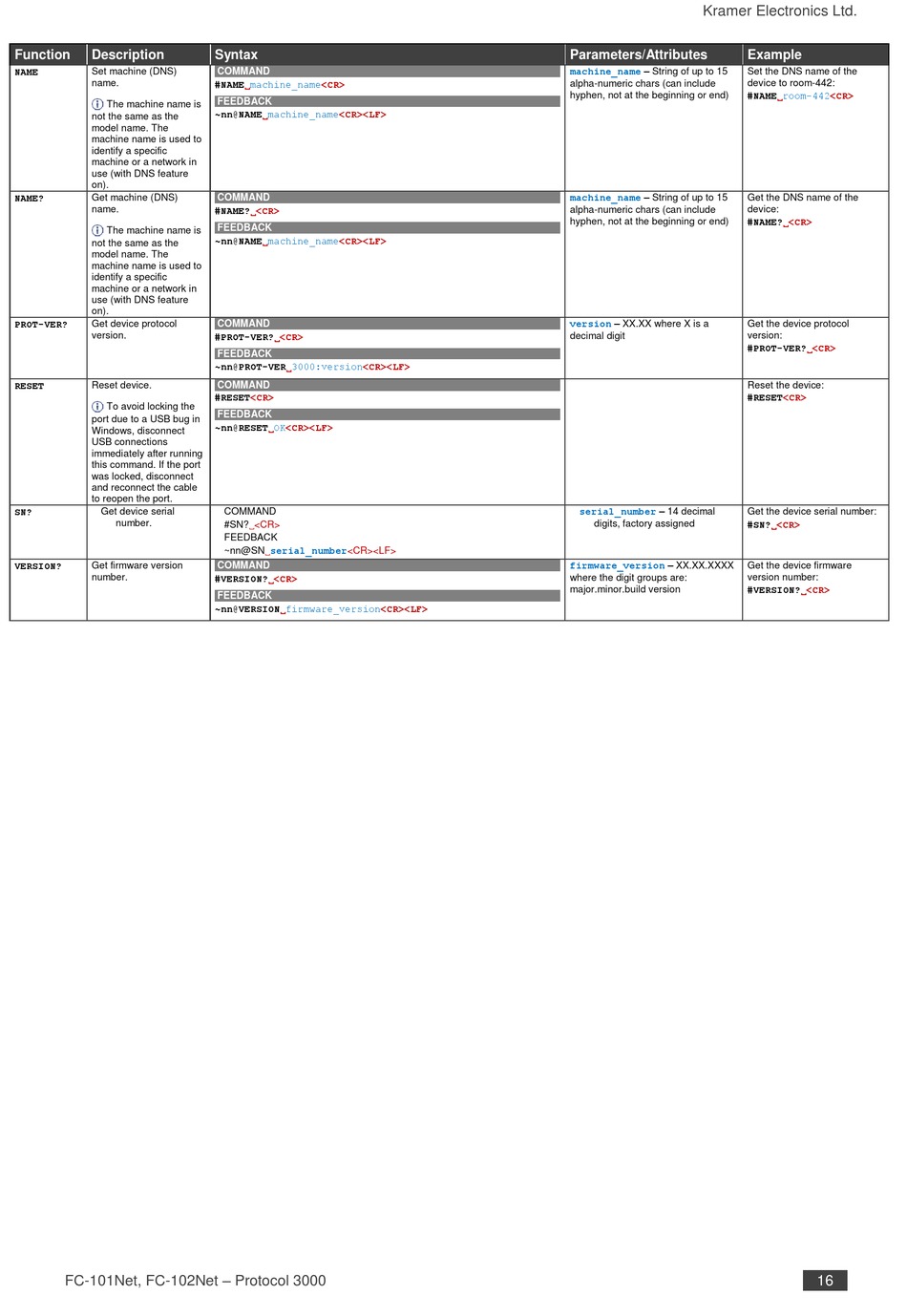 Kramer Electronics Ltd.

| Function | Description | Syntax | Parameters/Attributes | Example |
|---|---|---|---|---|
| NAME | Set machine (DNS) name. ⓘ The machine name is not the same as the model name. The machine name is used to identify a specific machine or a network in use (with DNS feature on). | COMMAND #NAME␣machine_name<CR> FEEDBACK ~nn@NAME␣machine_name<CR><LF> | machine_name – String of up to 15 alpha-numeric chars (can include hyphen, not at the beginning or end) | Set the DNS name of the device to room-442: #NAME␣room-442<CR> |
| NAME? | Get machine (DNS) name. ⓘ The machine name is not the same as the model name. The machine name is used to identify a specific machine or a network in use (with DNS feature on). | COMMAND #NAME?␣<CR> FEEDBACK ~nn@NAME␣machine_name<CR><LF> | machine_name – String of up to 15 alpha-numeric chars (can include hyphen, not at the beginning or end) | Get the DNS name of the device: #NAME?␣<CR> |
| PROT-VER? | Get device protocol version. | COMMAND #PROT-VER?␣<CR> FEEDBACK ~nn@PROT-VER␣3000:version<CR><LF> | version – XX.XX where X is a decimal digit | Get the device protocol version: #PROT-VER?␣<CR> |
| RESET | Reset device. ⓘ To avoid locking the port due to a USB bug in Windows, disconnect USB connections immediately after running this command. If the port was locked, disconnect and reconnect the cable to reopen the port. | COMMAND #RESET<CR> FEEDBACK ~nn@RESET␣OK<CR><LF> | | Reset the device: #RESET<CR> |
| SN? | Get device serial number. | COMMAND #SN?␣<CR> FEEDBACK ~nn@SN␣serial_number<CR><LF> | serial_number – 14 decimal digits, factory assigned | Get the device serial number: #SN?␣<CR> |
| VERSION? | Get firmware version number. | COMMAND #VERSION?␣<CR> FEEDBACK ~nn@VERSION␣firmware_version<CR><LF> | firmware_version – XX.XX.XXXX where the digit groups are: major.minor.build version | Get the device firmware version number: #VERSION?␣<CR> |

FC-101Net, FC-102Net – Protocol 3000

16